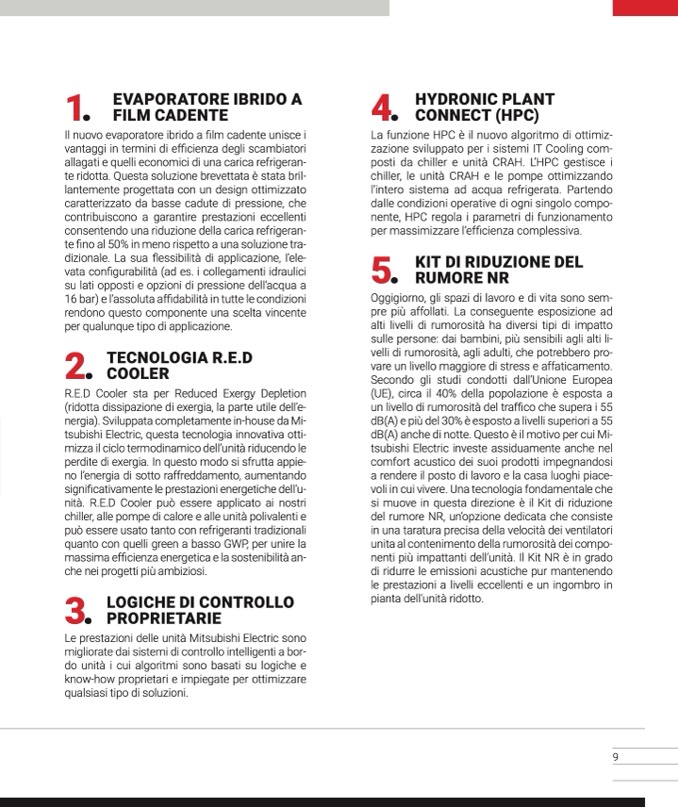 1. EVAPORATORE IBRIDO A FILM CADENTE

Il nuovo evaporatore ibrido a film cadente unisce i vantaggi in termini di efficienza degli scambiatori allagati e quelli economici di una carica refrigerante ridotta. Questa soluzione brevettata è stata brillantemente progettata con un design ottimizzato caratterizzato da basse cadute di pressione, che contribuiscono a garantire prestazioni eccellenti consentendo una riduzione della carica refrigerante fino al 50% in meno rispetto a una soluzione tradizionale. La sua flessibilità di applicazione, l'elevata configurabilità (ad es. i collegamenti idraulici su lati opposti e opzioni di pressione dell'acqua a 16 bar) e l'assoluta affidabilità in tutte le condizioni rendono questo componente una scelta vincente per qualunque tipo di applicazione.

2. TECNOLOGIA R.E.D COOLER

R.E.D Cooler sta per Reduced Exergy Depletion (ridotta dissipazione di exergia, la parte utile dell'energia). Sviluppata completamente in-house da Mitsubishi Electric, questa tecnologia innovativa ottimizza il ciclo termodinamico dell'unità riducendo le perdite di exergia. In questo modo si sfrutta appieno l'energia di sotto raffreddamento, aumentando significativamente le prestazioni energetiche dell'unità. R.E.D Cooler può essere applicato ai nostri chiller, alle pompe di calore e alle unità polivalenti e può essere usato tanto con refrigeranti tradizionali quanto con quelli green a basso GWP, per unire la massima efficienza energetica e la sostenibilità anche nei progetti più ambiziosi.

3. LOGICHE DI CONTROLLO PROPRIETARIE

Le prestazioni delle unità Mitsubishi Electric sono migliorate dai sistemi di controllo intelligenti a bordo unità i cui algoritmi sono basati su logiche e know-how proprietari e impiegate per ottimizzare qualsiasi tipo di soluzioni.

4. HYDRONIC PLANT CONNECT (HPC)

La funzione HPC è il nuovo algoritmo di ottimizzazione sviluppato per i sistemi IT Cooling composti da chiller e unità CRAH. L'HPC gestisce i chiller, le unità CRAH e le pompe ottimizzando l'intero sistema ad acqua refrigerata. Partendo dalle condizioni operative di ogni singolo componente, HPC regola i parametri di funzionamento per massimizzare l'efficienza complessiva.

5. KIT DI RIDUZIONE DEL RUMORE NR

Oggigiorno, gli spazi di lavoro e di vita sono sempre più affollati. La conseguente esposizione ad alti livelli di rumorosità ha diversi tipi di impatto sulle persone: dai bambini, più sensibili agli alti livelli di rumorosità, agli adulti, che potrebbero provare un livello maggiore di stress e affaticamento. Secondo gli studi condotti dall'Unione Europea (UE), circa il 40% della popolazione è esposta a un livello di rumorosità del traffico che supera i 55 dB(A) e più del 30% è esposto a livelli superiori a 55 dB(A) anche di notte. Questo è il motivo per cui Mitsubishi Electric investe assiduamente anche nel comfort acustico dei suoi prodotti impegnandosi a rendere il posto di lavoro e la casa luoghi piacevoli in cui vivere. Una tecnologia fondamentale che si muove in questa direzione è il Kit di riduzione del rumore NR, un'opzione dedicata che consiste in una taratura precisa della velocità dei ventilatori unita al contenimento della rumorosità dei componenti più impattanti dell'unità. Il Kit NR è in grado di ridurre le emissioni acustiche pur mantenendo le prestazioni a livelli eccellenti e un ingombro in pianta dell'unità ridotto.

9